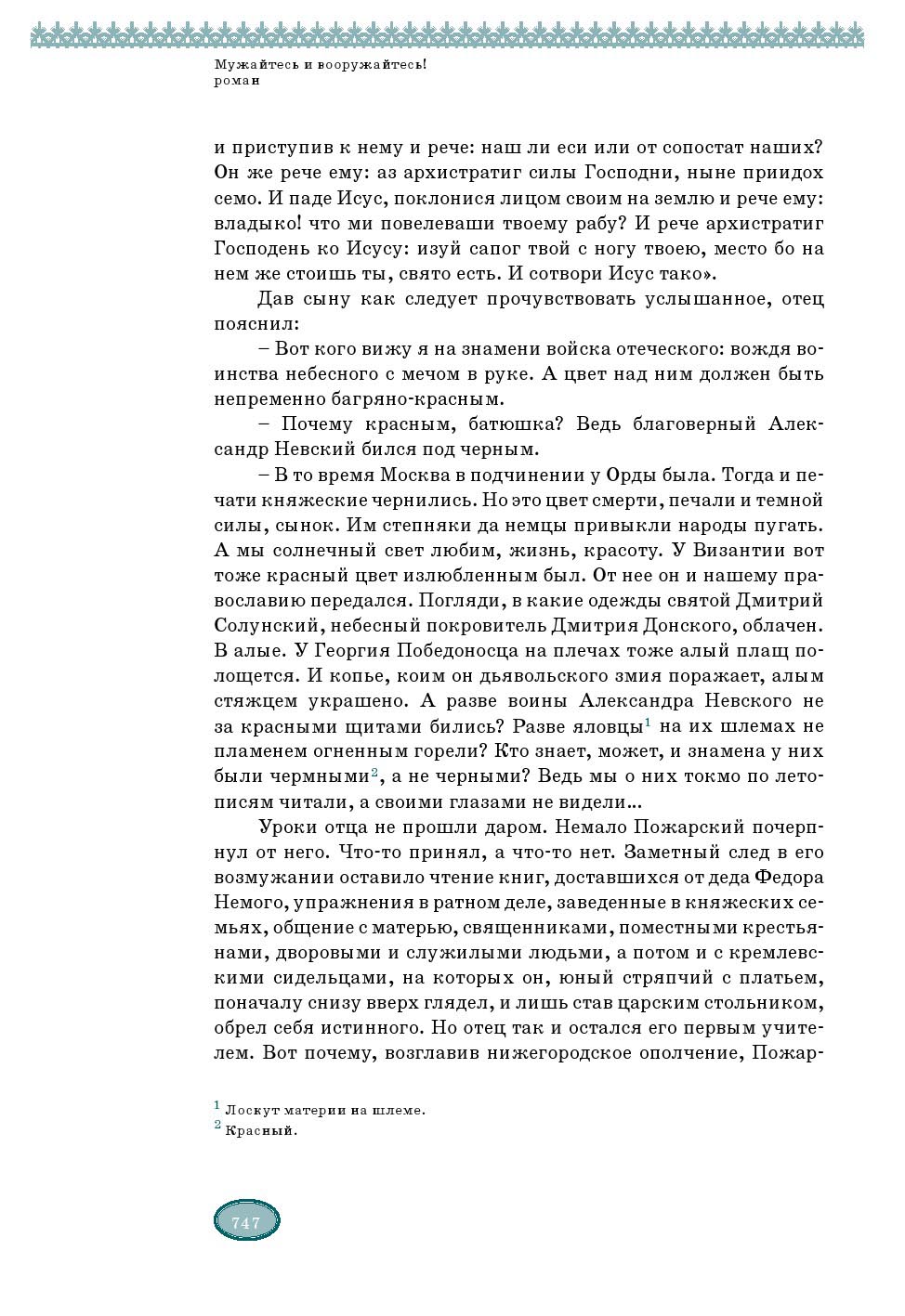 Мужайтесь и вооружайтесь!
роман

и приступив к нему и рече: наш ли еси или от сопостат наших? Он же рече ему: аз архистратиг силы Господни, ныне приидох семо. И паде Исус, поклонися лицом своим на землю и рече ему: владыко! что ми повелеваши твоему рабу? И рече архистратиг Господень ко Исусу: изуй сапог твой с ногу твоею, место бо на нем же стоишь ты, свято есть. И сотвори Исус тако».

Дав сыну как следует прочувствовать услышанное, отец пояснил:

– Вот кого вижу я на знамени войска отеческого: вождя воинства небесного с мечом в руке. А цвет над ним должен быть непременно багряно-красным.

– Почему красным, батюшка? Ведь благоверный Александр Невский бился под черным.

– В то время Москва в подчинении у Орды была. Тогда и печати княжеские чернились. Но это цвет смерти, печали и темной силы, сынок. Им степняки да немцы привыкли народы пугать. А мы солнечный свет любим, жизнь, красоту. У Византии вот тоже красный цвет излюбленным был. От нее он и нашему православию передался. Погляди, в какие одежды святой Дмитрий Солунский, небесный покровитель Дмитрия Донского, облачен. В алые. У Георгия Победоносца на плечах тоже алый плащ полощется. И копье, коим он дьявольского змия поражает, алым стяжцем украшено. А разве воины Александра Невского не за красными щитами бились? Разве яловцы$^1$ на их шлемах не пламенем огненным горели? Кто знает, может, и знамена у них были чермными$^2$, а не черными? Ведь мы о них токмо по летописям читали, а своими глазами не видели...

Уроки отца не прошли даром. Немало Пожарский почерпнул от него. Что-то принял, а что-то нет. Заметный след в его возмужании оставило чтение книг, доставшихся от деда Федора Немого, упражнения в ратном деле, заведенные в княжеских семьях, общение с матерью, священниками, поместными крестьянами, дворовыми и служилыми людьми, а потом и с кремлевскими сидельцами, на которых он, юный стряпчий с платьем, поначалу снизу вверх глядел, и лишь став царским стольником, обрел себя истинного. Но отец так и остался его первым учителем. Вот почему, возглавив нижегородское ополчение, Пожар-

$^1$ Лоскут материи на шлеме.
$^2$ Красный.

747